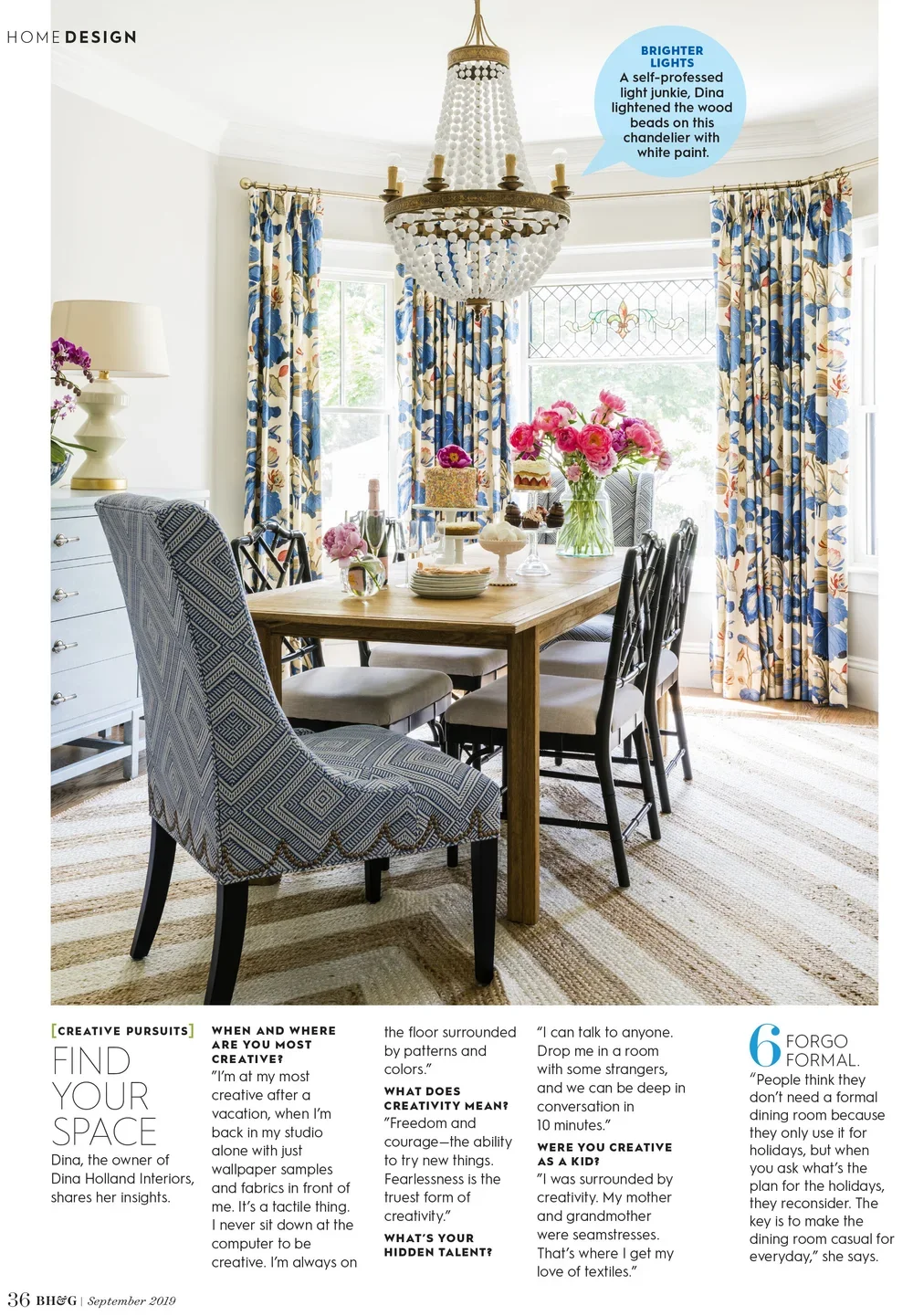 HOME DESIGN

BRIGHTER LIGHTS
A self-professed light junkie, Dina lightened the wood beads on this chandelier with white paint.

[CREATIVE PURSUITS]
FIND YOUR SPACE
Dina, the owner of Dina Holland Interiors, shares her insights.

WHEN AND WHERE ARE YOU MOST CREATIVE?
"I'm at my most creative after a vacation, when I'm back in my studio alone with just wallpaper samples and fabrics in front of me. It's a tactile thing. I never sit down at the computer to be creative. I'm always on the floor surrounded by patterns and colors."

WHAT DOES CREATIVITY MEAN?
"Freedom and courage—the ability to try new things. Fearlessness is the truest form of creativity."

WHAT'S YOUR HIDDEN TALENT?
"I can talk to anyone. Drop me in a room with some strangers, and we can be deep in conversation in 10 minutes."

WERE YOU CREATIVE AS A KID?
"I was surrounded by creativity. My mother and grandmother were seamstresses. That's where I get my love of textiles."

6 FORGO FORMAL.
"People think they don't need a formal dining room because they only use it for holidays, but when you ask what's the plan for the holidays, they reconsider. The key is to make the dining room casual for everyday," she says.

36 BH&G | September 2019